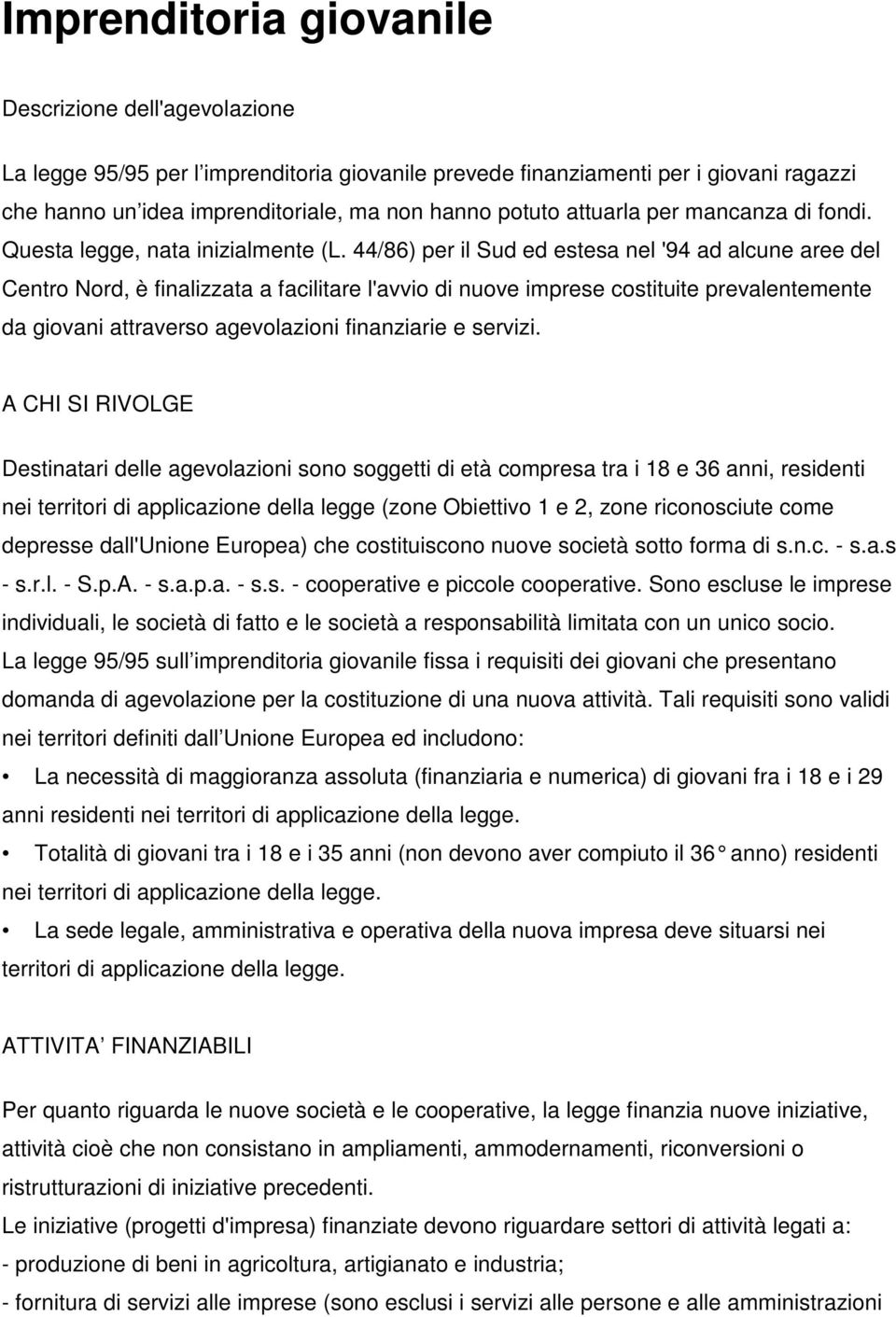 Imprenditoria giovanile

Descrizione dell'agevolazione

La legge 95/95 per l'imprenditoria giovanile prevede finanziamenti per i giovani ragazzi che hanno un'idea imprenditoriale, ma non hanno potuto attuarla per mancanza di fondi. Questa legge, nata inizialmente (L. 44/86) per il Sud ed estesa nel '94 ad alcune aree del Centro Nord, è finalizzata a facilitare l'avvio di nuove imprese costituite prevalentemente da giovani attraverso agevolazioni finanziarie e servizi.

A CHI SI RIVOLGE

Destinatari delle agevolazioni sono soggetti di età compresa tra i 18 e 36 anni, residenti nei territori di applicazione della legge (zone Obiettivo 1 e 2, zone riconosciute come depresse dall'Unione Europea) che costituiscono nuove società sotto forma di s.n.c. - s.a.s - s.r.l. - S.p.A. - s.a.p.a. - s.s. - cooperative e piccole cooperative. Sono escluse le imprese individuali, le società di fatto e le società a responsabilità limitata con un unico socio.
La legge 95/95 sull'imprenditoria giovanile fissa i requisiti dei giovani che presentano domanda di agevolazione per la costituzione di una nuova attività. Tali requisiti sono validi nei territori definiti dall'Unione Europea ed includono:
• La necessità di maggioranza assoluta (finanziaria e numerica) di giovani fra i 18 e i 29 anni residenti nei territori di applicazione della legge.
• Totalità di giovani tra i 18 e i 35 anni (non devono aver compiuto il 36° anno) residenti nei territori di applicazione della legge.
• La sede legale, amministrativa e operativa della nuova impresa deve situarsi nei territori di applicazione della legge.

ATTIVITA' FINANZIABILI

Per quanto riguarda le nuove società e le cooperative, la legge finanzia nuove iniziative, attività cioè che non consistano in ampliamenti, ammodernamenti, riconversioni o ristrutturazioni di iniziative precedenti.
Le iniziative (progetti d'impresa) finanziate devono riguardare settori di attività legati a:
- produzione di beni in agricoltura, artigianato e industria;
- fornitura di servizi alle imprese (sono esclusi i servizi alle persone e alle amministrazioni